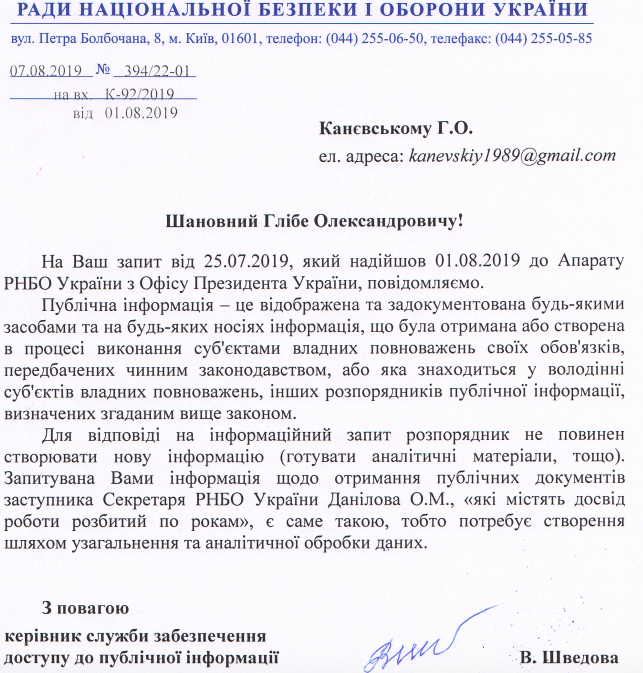 РАДИ НАЦІОНАЛЬНОЇ БЕЗПЕКИ І ОБОРОНИ УКРАЇНИ

вул. Петра Болбочана, 8, м. Київ, 01601, телефон: (044) 255-06-50, телефакс: (044) 255-05-85

07.08.2019 № 394/22-01
на вх. К-92/2019
від 01.08.2019

Канєвському Г.О.
ел. адреса: kanevskiy1989@gmail.com

Шановний Глібе Олександровичу!

На Ваш запит від 25.07.2019, який надійшов 01.08.2019 до Апарату РНБО України з Офісу Президента України, повідомляємо.

Публічна інформація – це відображена та задокументована будь-якими засобами та на будь-яких носіях інформація, що була отримана або створена в процесі виконання суб'єктами владних повноважень своїх обов'язків, передбачених чинним законодавством, або яка знаходиться у володінні суб'єктів владних повноважень, інших розпорядників публічної інформації, визначених згаданим вище законом.

Для відповіді на інформаційний запит розпорядник не повинен створювати нову інформацію (готувати аналітичні матеріали, тощо). Запитувана Вами інформація щодо отримання публічних документів заступника Секретаря РНБО України Данілова О.М., «які містять досвід роботи розбитий по рокам», є саме такою, тобто потребує створення шляхом узагальнення та аналітичної обробки даних.

З повагою

керівник служби забезпечення доступу до публічної інформації

В. Шведова